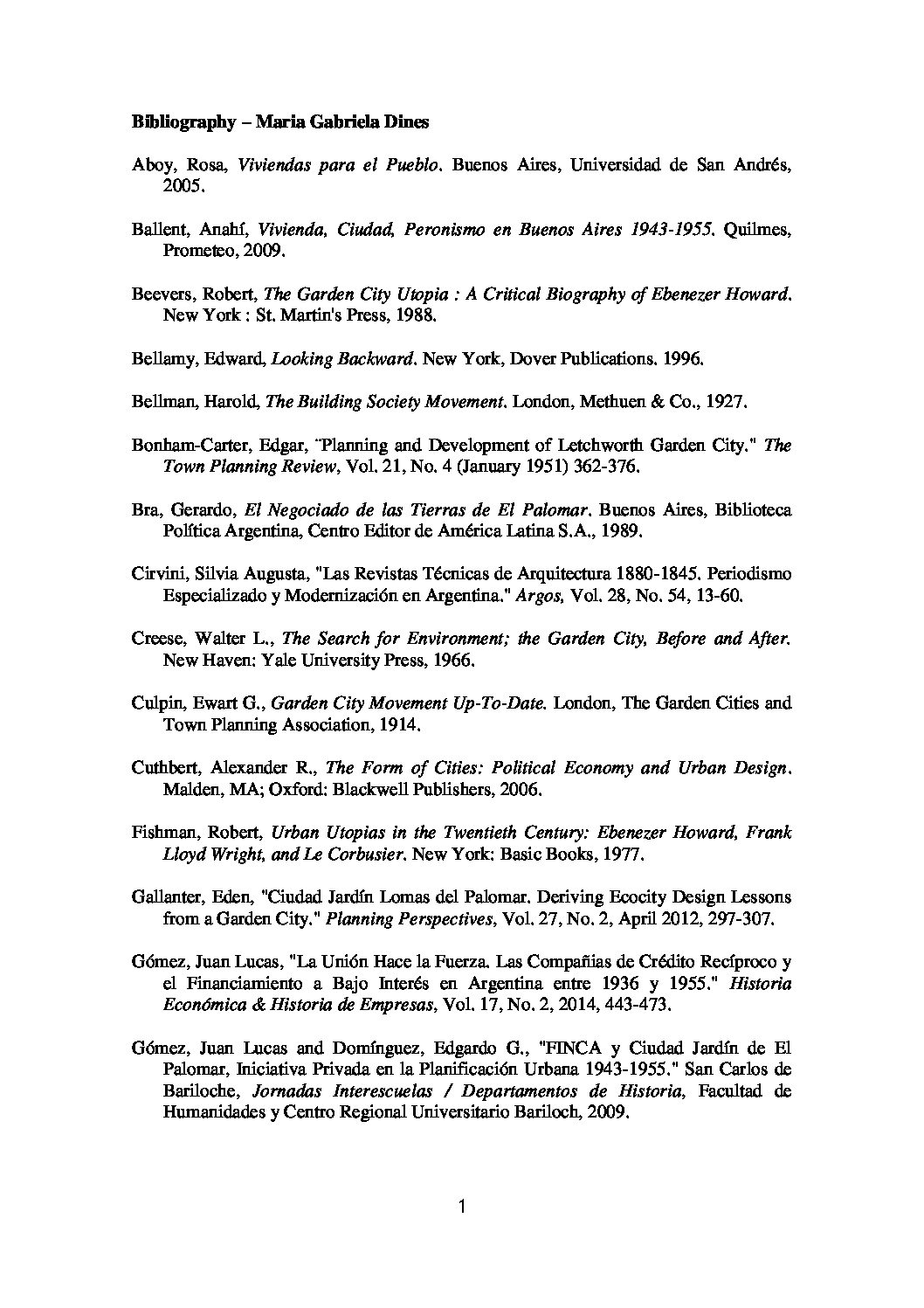 Bibliography – Maria Gabriela Dines

Aboy, Rosa, Viviendas para el Pueblo. Buenos Aires, Universidad de San Andrés, 2005.

Ballent, Anahí, Vivienda, Ciudad, Peronismo en Buenos Aires 1943-1955. Quilmes, Prometeo, 2009.

Beevers, Robert, The Garden City Utopia : A Critical Biography of Ebenezer Howard. New York : St. Martin's Press, 1988.

Bellamy, Edward, Looking Backward. New York, Dover Publications. 1996.

Bellman, Harold, The Building Society Movement. London, Methuen & Co., 1927.

Bonham-Carter, Edgar, "Planning and Development of Letchworth Garden City." The Town Planning Review, Vol. 21, No. 4 (January 1951) 362-376.

Bra, Gerardo, El Negociado de las Tierras de El Palomar. Buenos Aires, Biblioteca Política Argentina, Centro Editor de América Latina S.A., 1989.

Cirvini, Silvia Augusta, "Las Revistas Técnicas de Arquitectura 1880-1845. Periodismo Especializado y Modernización en Argentina." Argos, Vol. 28, No. 54, 13-60.

Creese, Walter L., The Search for Environment; the Garden City, Before and After. New Haven: Yale University Press, 1966.

Culpin, Ewart G., Garden City Movement Up-To-Date. London, The Garden Cities and Town Planning Association, 1914.

Cuthbert, Alexander R., The Form of Cities: Political Economy and Urban Design. Malden, MA; Oxford: Blackwell Publishers, 2006.

Fishman, Robert, Urban Utopias in the Twentieth Century: Ebenezer Howard, Frank Lloyd Wright, and Le Corbusier. New York: Basic Books, 1977.

Gallanter, Eden, "Ciudad Jardín Lomas del Palomar. Deriving Ecocity Design Lessons from a Garden City." Planning Perspectives, Vol. 27, No. 2, April 2012, 297-307.

Gómez, Juan Lucas, "La Unión Hace la Fuerza. Las Compañias de Crédito Recíproco y el Financiamiento a Bajo Interés en Argentina entre 1936 y 1955." Historia Económica & Historia de Empresas, Vol. 17, No. 2, 2014, 443-473.

Gómez, Juan Lucas and Domínguez, Edgardo G., "FINCA y Ciudad Jardín de El Palomar, Iniciativa Privada en la Planificación Urbana 1943-1955." San Carlos de Bariloche, Jornadas Interescuelas / Departamentos de Historia, Facultad de Humanidades y Centro Regional Universitario Bariloch, 2009.

1